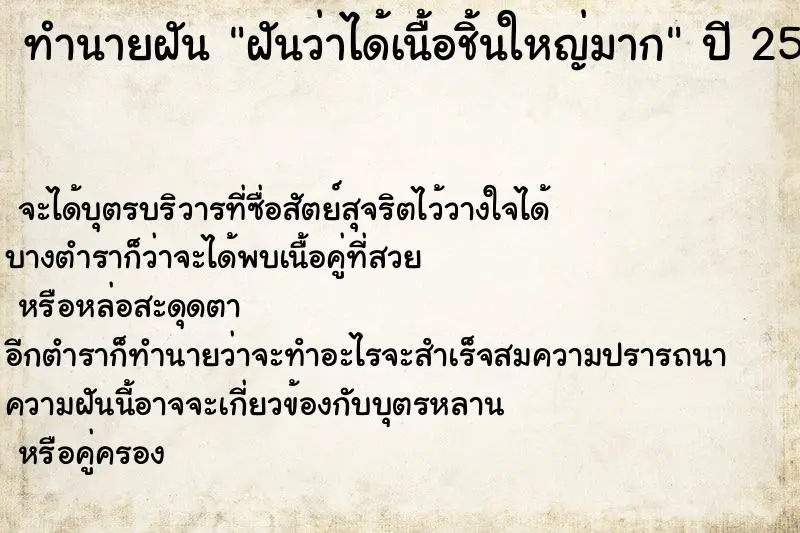 ทำนายฝัน "ฝันว่าได้เนื้อชิ้นใหญ่มาก" ปี 25

จะได้บุตรบริวารที่ซื่อสัตย์สุจริตไว้วางใจได้
บางตำราก็ว่าจะได้พบเนื้อคู่ที่สวย
หรือหล่อสะดุดตา
อีกตำราก็ทำนายว่าจะทำอะไรจะสำเร็จสมความปรารถนา
ความฝันนี้อาจจะเกี่ยวข้องกับบุตรหลาน
หรือคู่ครอง